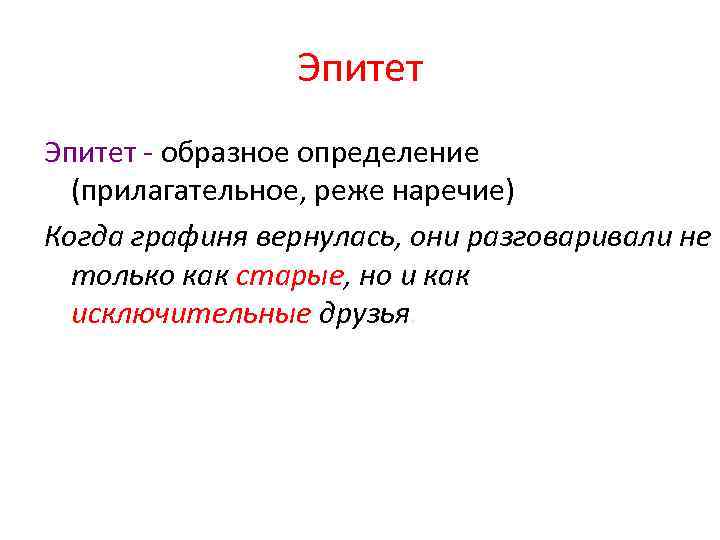 Эпитет

Эпитет - образное определение (прилагательное, реже наречие)

Когда графиня вернулась, они разговаривали не только как старые, но и как исключительные друзья